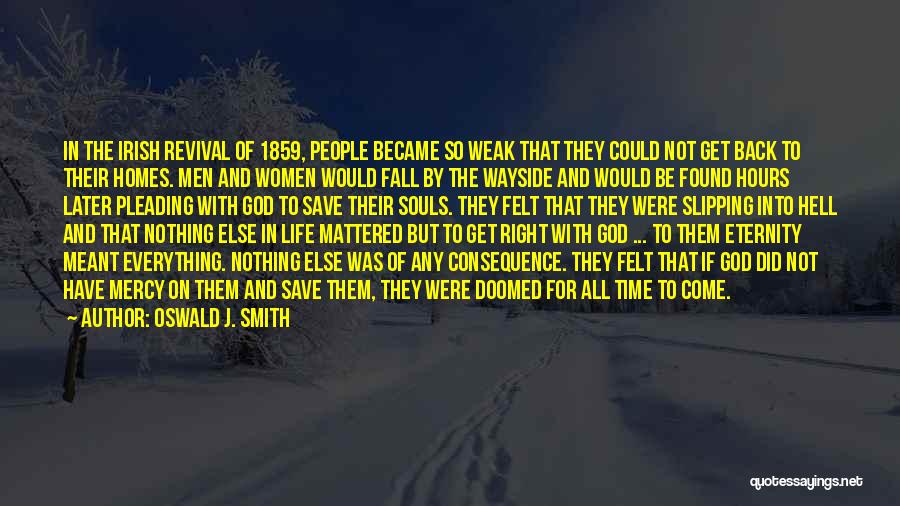 IN THE IRISH REVIVAL OF 1859, PEOPLE BECAME SO WEAK THAT THEY COULD NOT GET BACK TO THEIR HOMES. MEN AND WOMEN WOULD FALL BY THE WAYSIDE AND WOULD BE FOUND HOURS LATER PLEADING WITH GOD TO SAVE THEIR SOULS. THEY FELT THAT THEY WERE SLIPPING INTO HELL AND THAT NOTHING ELSE IN LIFE MATTERED BUT TO GET RIGHT WITH GOD ... TO THEM ETERNITY MEANT EVERYTHING. NOTHING ELSE WAS OF ANY CONSEQUENCE. THEY FELT THAT IF GOD DID NOT HAVE MERCY ON THEM AND SAVE THEM, THEY WERE DOOMED FOR ALL TIME TO COME.

— AUTHOR: OSWALD J. SMITH

quotessayings.net